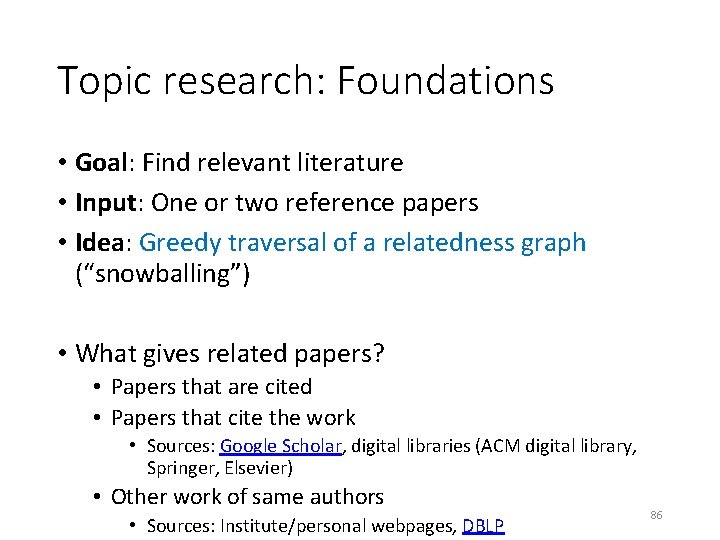 Topic research: Foundations

• Goal: Find relevant literature
• Input: One or two reference papers
• Idea: Greedy traversal of a relatedness graph ("snowballing")

• What gives related papers?
• Papers that are cited
• Papers that cite the work
• Sources: Google Scholar, digital libraries (ACM digital library, Springer, Elsevier)
• Other work of same authors
• Sources: Institute/personal webpages, DBLP

86